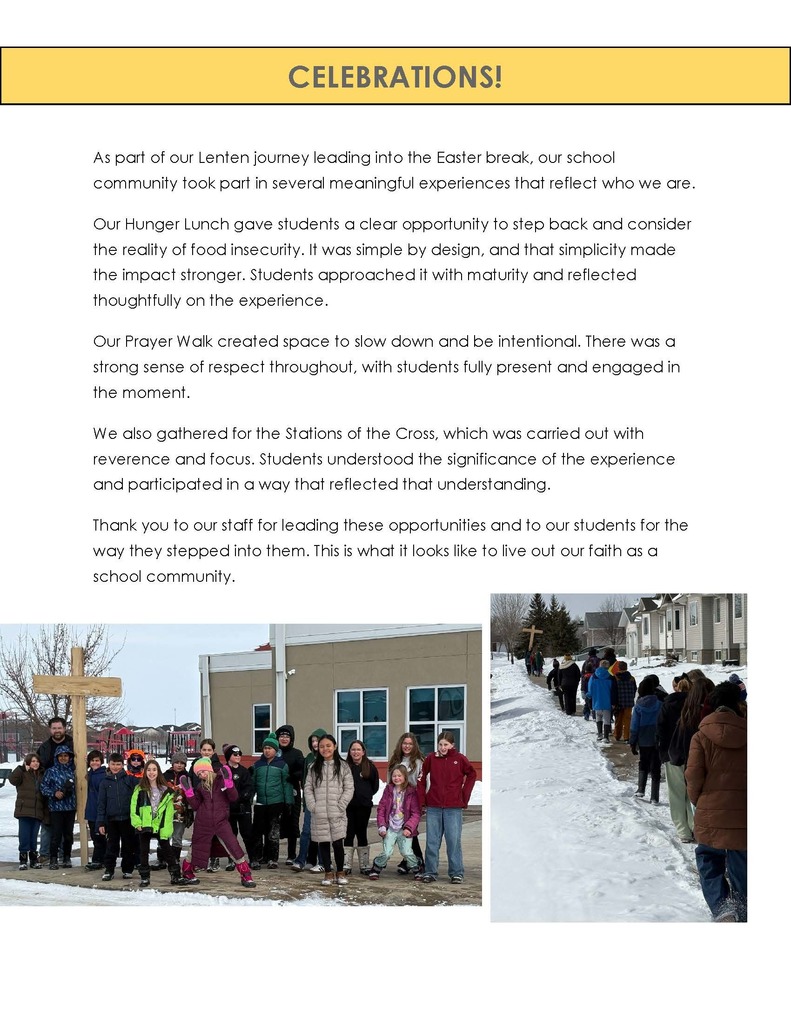 CELEBRATIONS!

As part of our Lenten journey leading into the Easter break, our school community took part in several meaningful experiences that reflect who we are.

Our Hunger Lunch gave students a clear opportunity to step back and consider the reality of food insecurity. It was simple by design, and that simplicity made the impact stronger. Students approached it with maturity and reflected thoughtfully on the experience.

Our Prayer Walk created space to slow down and be intentional. There was a strong sense of respect throughout, with students fully present and engaged in the moment.

We also gathered for the Stations of the Cross, which was carried out with reverence and focus. Students understood the significance of the experience and participated in a way that reflected that understanding.

Thank you to our staff for leading these opportunities and to our students for the way they stepped into them. This is what it looks like to live out our faith as a school community.